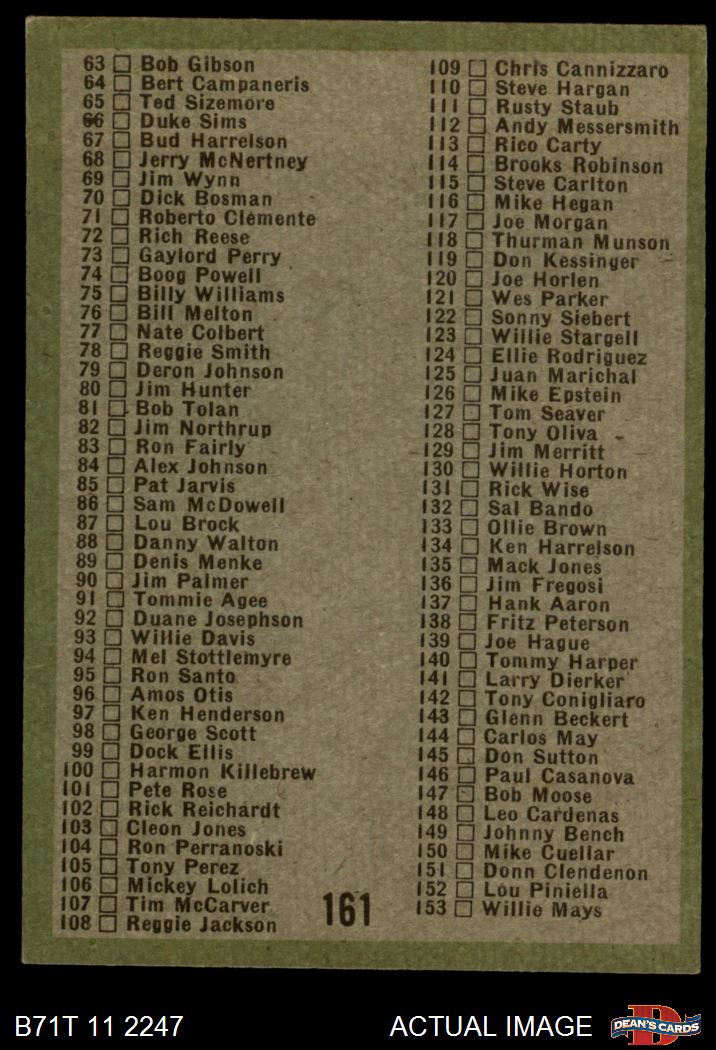 63 ☐ Bob Gibson
64 ☐ Bert Campaneris
65 ☐ Ted Sizemore
66 ☐ Duke Sims
67 ☐ Bud Harrelson
68 ☐ Jerry McNertney
69 ☐ Jim Wynn
70 ☐ Dick Bosman
71 ☐ Roberto Clemente
72 ☐ Rich Reese
73 ☐ Gaylord Perry
74 ☐ Boog Powell
75 ☐ Billy Williams
76 ☐ Bill Melton
77 ☐ Nate Colbert
78 ☐ Reggie Smith
79 ☐ Deron Johnson
80 ☐ Jim Hunter
81 ☐ Bob Tolan
82 ☐ Jim Northrup
83 ☐ Ron Fairly
84 ☐ Alex Johnson
85 ☐ Pat Jarvis
86 ☐ Sam McDowell
87 ☐ Lou Brock
88 ☐ Danny Walton
89 ☐ Denis Menke
90 ☐ Jim Palmer
91 ☐ Tommie Agee
92 ☐ Duane Josephson
93 ☐ Willie Davis
94 ☐ Mel Stottlemyre
95 ☐ Ron Santo
96 ☐ Amos Otis
97 ☐ Ken Henderson
98 ☐ George Scott
99 ☐ Dock Ellis
100 ☐ Harmon Killebrew
101 ☐ Pete Rose
102 ☐ Rick Reichardt
103 ☐ Cleon Jones
104 ☐ Ron Perranoski
105 ☐ Tony Perez
106 ☐ Mickey Lolich
107 ☐ Tim McCarver
108 ☐ Reggie Jackson

109 ☐ Chris Cannizzaro
110 ☐ Steve Hargan
111 ☐ Rusty Staub
112 ☐ Andy Messersmith
113 ☐ Rico Carty
114 ☐ Brooks Robinson
115 ☐ Steve Carlton
116 ☐ Mike Hegan
117 ☐ Joe Morgan
118 ☐ Thurman Munson
119 ☐ Don Kessinger
120 ☐ Joe Horlen
121 ☐ Wes Parker
122 ☐ Sonny Siebert
123 ☐ Willie Stargell
124 ☐ Ellie Rodriguez
125 ☐ Juan Marichal
126 ☐ Mike Epstein
127 ☐ Tom Seaver
128 ☐ Tony Oliva
129 ☐ Jim Merritt
130 ☐ Willie Horton
131 ☐ Rick Wise
132 ☐ Sal Bando
133 ☐ Ollie Brown
134 ☐ Ken Harrelson
135 ☐ Mack Jones
136 ☐ Jim Fregosi
137 ☐ Hank Aaron
138 ☐ Fritz Peterson
139 ☐ Joe Hague
140 ☐ Tommy Harper
141 ☐ Larry Dierker
142 ☐ Tony Conigliaro
143 ☐ Glenn Beckert
144 ☐ Carlos May
145 ☐ Don Sutton
146 ☐ Paul Casanova
147 ☐ Bob Moose
148 ☐ Leo Cardenas
149 ☐ Johnny Bench
150 ☐ Mike Cuellar
151 ☐ Donn Clendenon
152 ☐ Lou Piniella
153 ☐ Willie Mays

161

B71T 11 2247
ACTUAL IMAGE
DEAN'S CARDS